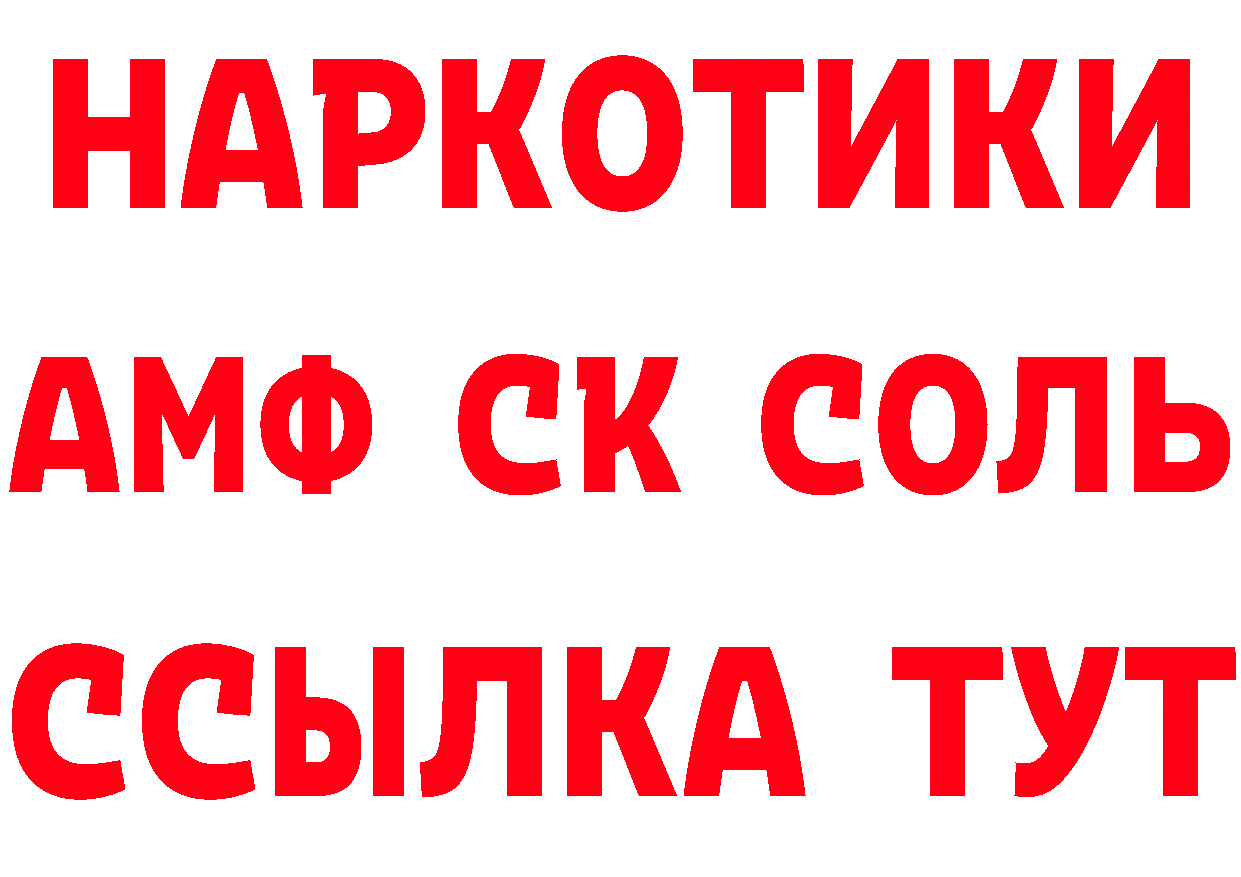 НАРКОТИКИ

АМФ СК СОЛЬ

ССЫЛКА ТУТ